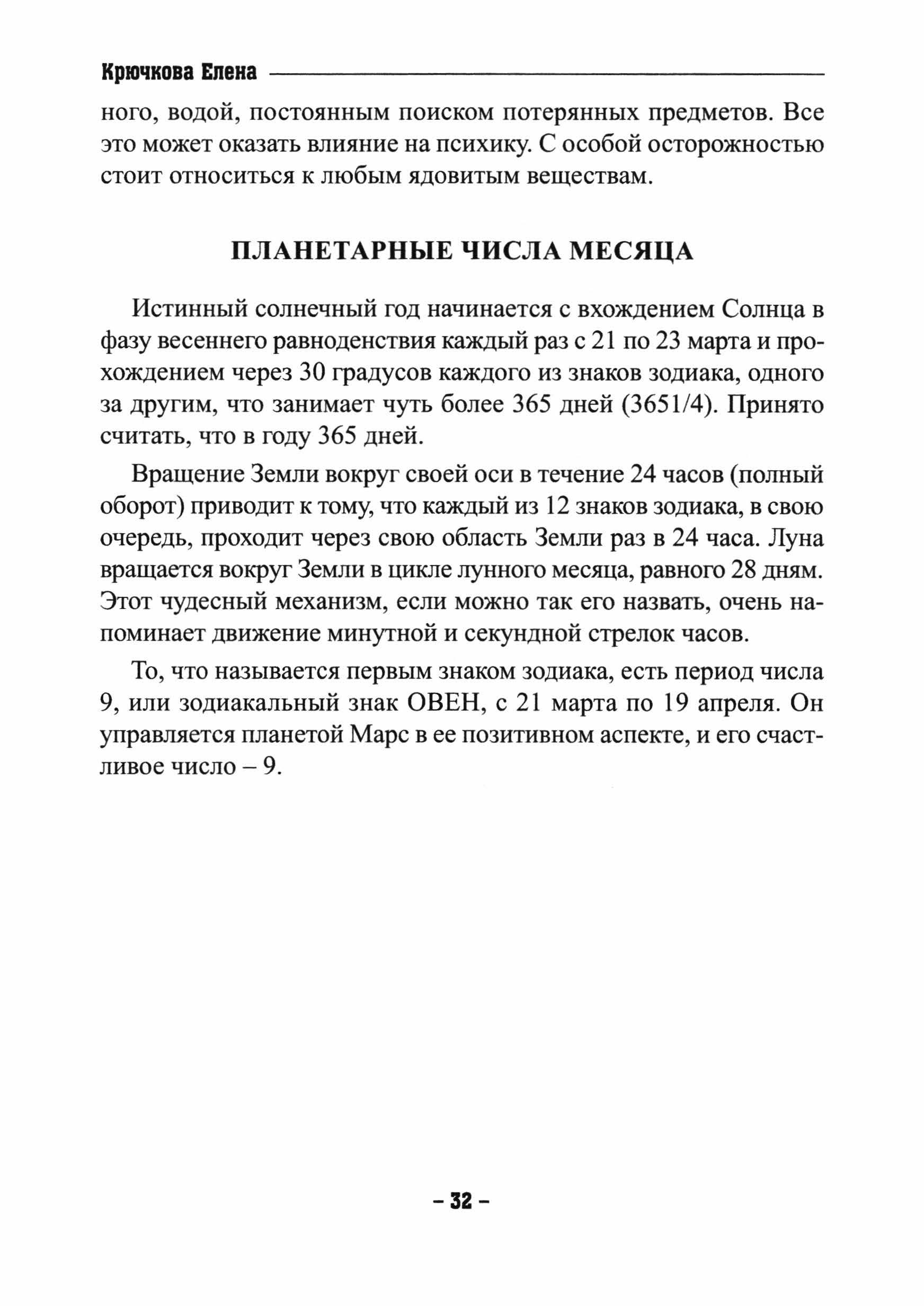 Крючкова Елена

ного, водой, постоянным поиском потерянных предметов. Все это может оказать влияние на психику. С особой осторожностью стоит относиться к любым ядовитым веществам.

ПЛАНЕТАРНЫЕ ЧИСЛА МЕСЯЦА

Истинный солнечный год начинается с вхождением Солнца в фазу весеннего равноденствия каждый раз с 21 по 23 марта и прохождением через 30 градусов каждого из знаков зодиака, одного за другим, что занимает чуть более 365 дней (3651/4). Принято считать, что в году 365 дней.

Вращение Земли вокруг своей оси в течение 24 часов (полный оборот) приводит к тому, что каждый из 12 знаков зодиака, в свою очередь, проходит через свою область Земли раз в 24 часа. Луна вращается вокруг Земли в цикле лунного месяца, равного 28 дням. Этот чудесный механизм, если можно так его назвать, очень напоминает движение минутной и секундной стрелок часов.

То, что называется первым знаком зодиака, есть период числа 9, или зодиакальный знак ОВЕН, с 21 марта по 19 апреля. Он управляется планетой Марс в ее позитивном аспекте, и его счастливое число – 9.

– 32 –